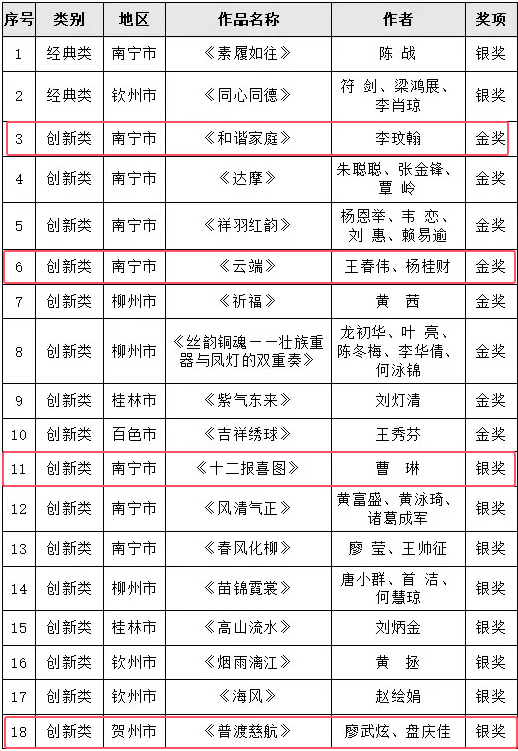 | 序号 | 类别 | 地区 | 作品名称 | 作者 | 奖项 |
|---|---|---|---|---|---|
| 1 | 经典类 | 南宁市 | 《素履如往》 | 陈 战 | 银奖 |
| 2 | 经典类 | 钦州市 | 《同心同德》 | 符 剑、梁鸿展、李肖琼 | 银奖 |
| 3 | 创新类 | 南宁市 | 《和谐家庭》 | 李玟翰 | 金奖 |
| 4 | 创新类 | 南宁市 | 《达摩》 | 朱聪聪、张金锋、覃 岭 | 金奖 |
| 5 | 创新类 | 南宁市 | 《祥羽红韵》 | 杨恩举、韦 恋、刘 惠、赖易逾 | 金奖 |
| 6 | 创新类 | 南宁市 | 《云端》 | 王春伟、杨桂财 | 金奖 |
| 7 | 创新类 | 柳州市 | 《祈福》 | 黄 茜 | 金奖 |
| 8 | 创新类 | 柳州市 | 《丝韵铜魂——壮族重器与凤灯的双重奏》 | 龙初华、叶 亮、陈冬梅、李华倩、何泳锦 | 金奖 |
| 9 | 创新类 | 桂林市 | 《紫气东来》 | 刘灯清 | 金奖 |
| 10 | 创新类 | 百色市 | 《吉祥绣球》 | 王秀芬 | 金奖 |
| 11 | 创新类 | 南宁市 | 《十二报喜图》 | 曹 琳 | 银奖 |
| 12 | 创新类 | 南宁市 | 《风清气正》 | 黄富盛、黄泳琦、诸葛成军 | 银奖 |
| 13 | 创新类 | 南宁市 | 《春风化柳》 | 廖 莹、王帅征 | 银奖 |
| 14 | 创新类 | 柳州市 | 《苗锦霓裳》 | 唐小群、首 洁、何慧琼 | 银奖 |
| 15 | 创新类 | 桂林市 | 《高山流水》 | 刘炳金 | 银奖 |
| 16 | 创新类 | 钦州市 | 《烟雨漓江》 | 黄 拯 | 银奖 |
| 17 | 创新类 | 钦州市 | 《海风》 | 赵绘娟 | 银奖 |
| 18 | 创新类 | 贺州市 | 《普渡慈航》 | 廖武炫、盘庆佳 | 银奖 |